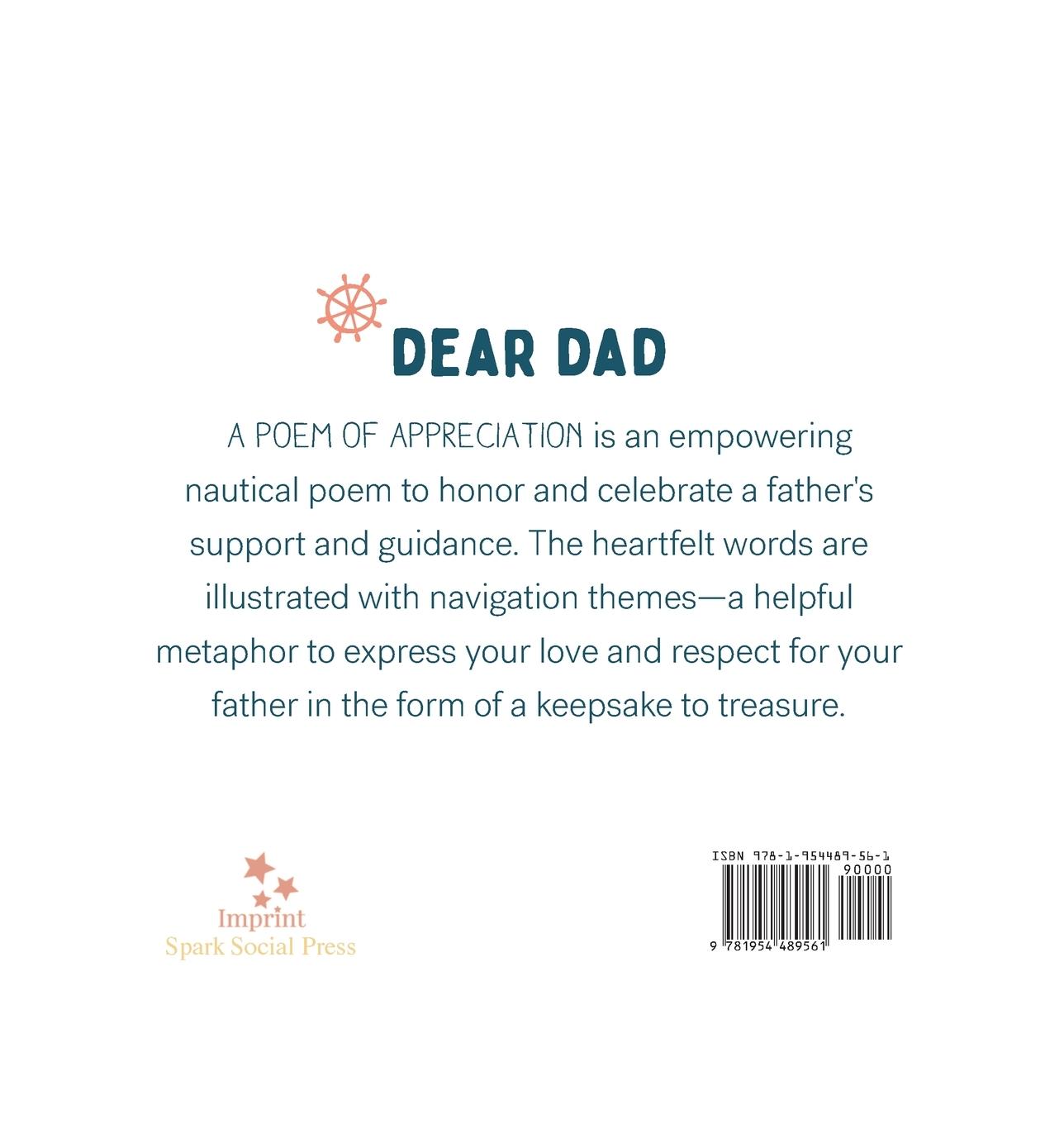 DEAR DAD

A POEM OF APPRECIATION is an empowering nautical poem to honor and celebrate a father's support and guidance. The heartfelt words are illustrated with navigation themes—a helpful metaphor to express your love and respect for your father in the form of a keepsake to treasure.

Imprint
Spark Social Press

ISBN 978-1-954489-56-1
90000
9 781954 489561